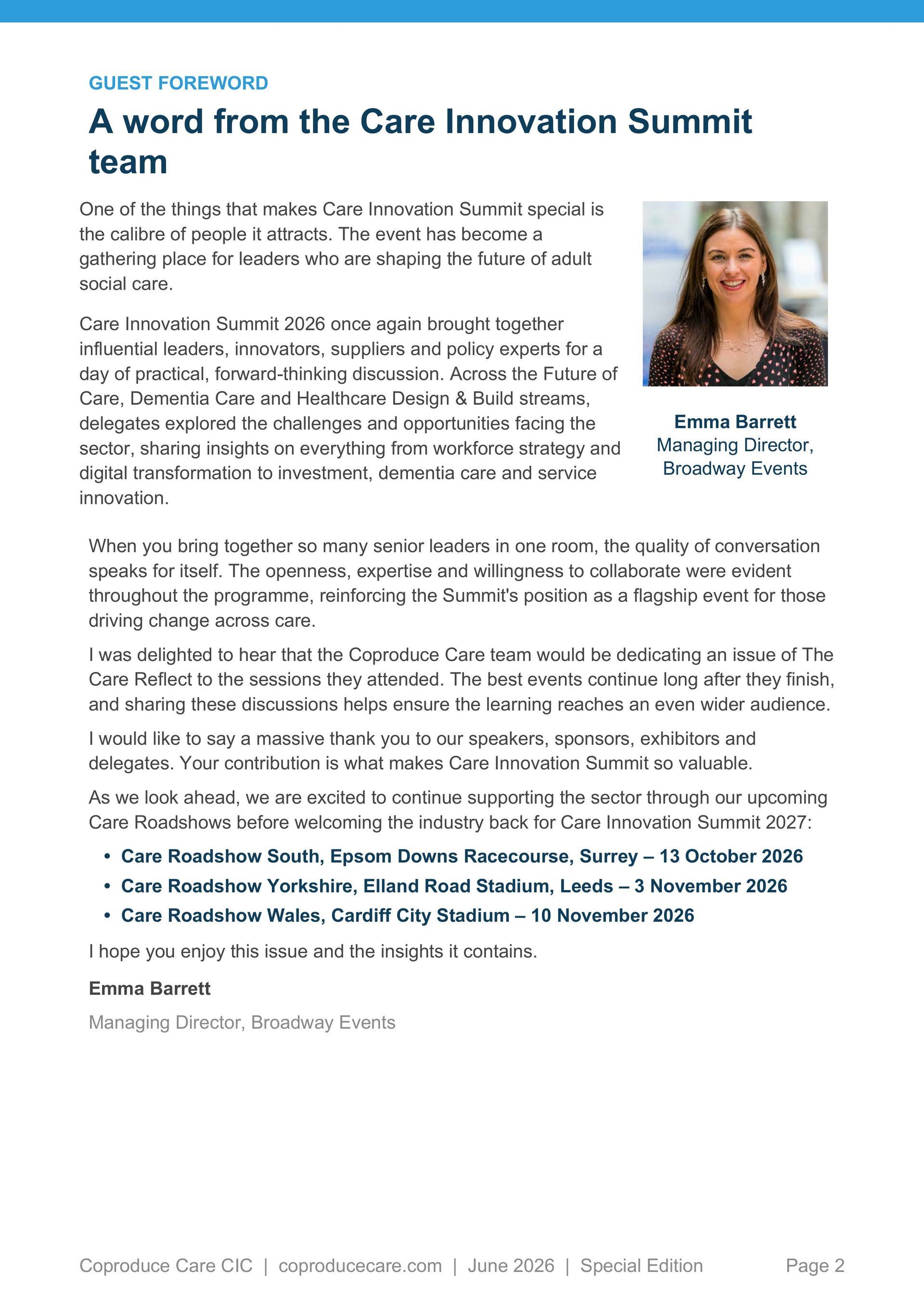 GUEST FOREWORD

A word from the Care Innovation Summit team

One of the things that makes Care Innovation Summit special is the calibre of people it attracts. The event has become a gathering place for leaders who are shaping the future of adult social care.

Care Innovation Summit 2026 once again brought together influential leaders, innovators, suppliers and policy experts for a day of practical, forward-thinking discussion. Across the Future of Care, Dementia Care and Healthcare Design & Build streams, delegates explored the challenges and opportunities facing the sector, sharing insights on everything from workforce strategy and digital transformation to investment, dementia care and service innovation.

Emma Barrett
Managing Director, Broadway Events

When you bring together so many senior leaders in one room, the quality of conversation speaks for itself. The openness, expertise and willingness to collaborate were evident throughout the programme, reinforcing the Summit's position as a flagship event for those driving change across care.

I was delighted to hear that the Coproduce Care team would be dedicating an issue of The Care Reflect to the sessions they attended. The best events continue long after they finish, and sharing these discussions helps ensure the learning reaches an even wider audience.

I would like to say a massive thank you to our speakers, sponsors, exhibitors and delegates. Your contribution is what makes Care Innovation Summit so valuable.

As we look ahead, we are excited to continue supporting the sector through our upcoming Care Roadshows before welcoming the industry back for Care Innovation Summit 2027:

• Care Roadshow South, Epsom Downs Racecourse, Surrey – 13 October 2026
• Care Roadshow Yorkshire, Elland Road Stadium, Leeds – 3 November 2026
• Care Roadshow Wales, Cardiff City Stadium – 10 November 2026

I hope you enjoy this issue and the insights it contains.

Emma Barrett

Managing Director, Broadway Events

Coproduce Care CIC | coproducecare.com | June 2026 | Special Edition Page 2